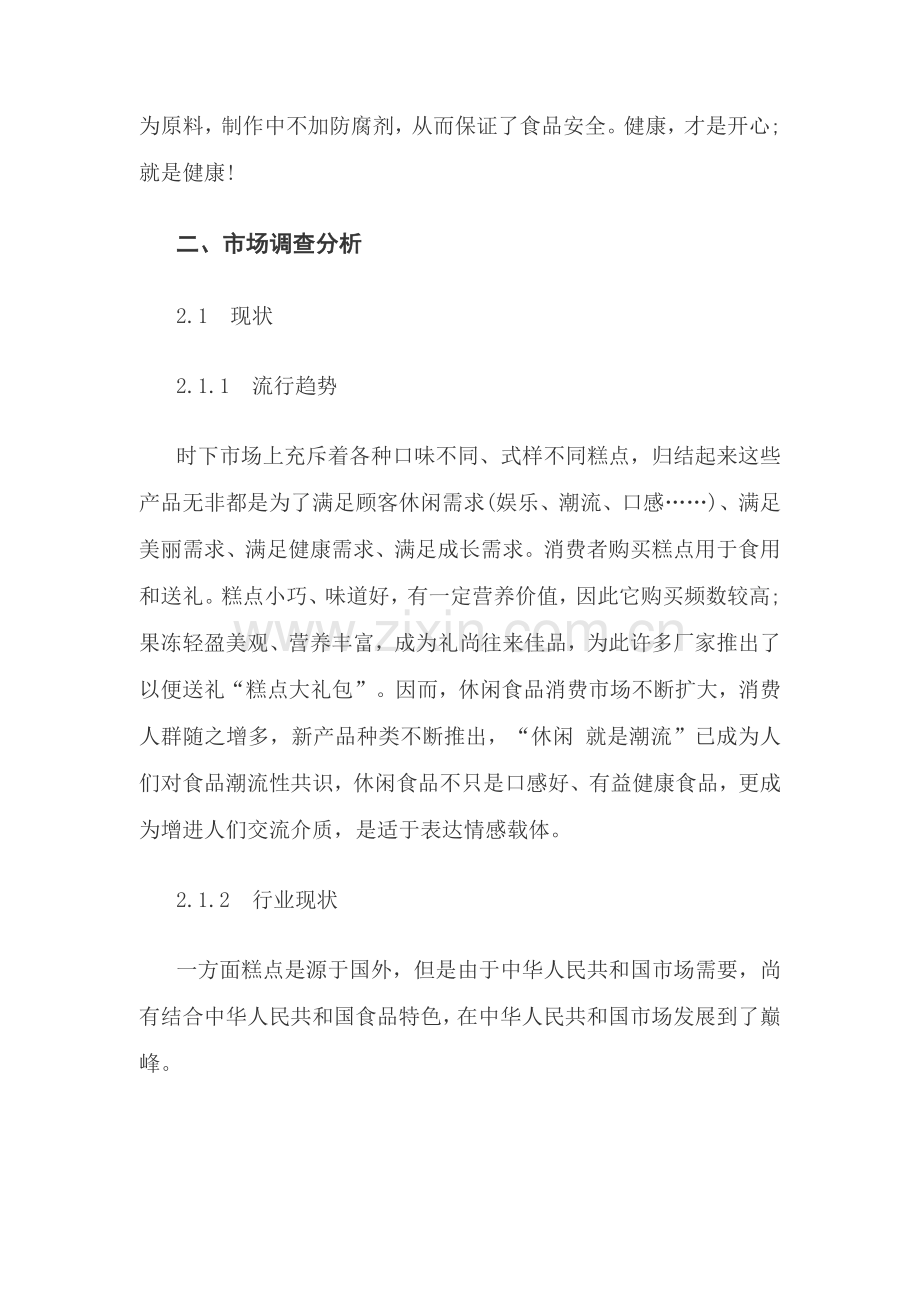 为原料，制作中不加防腐剂，从而保证了食品安全。健康，才是开心;就是健康!

二、市场调查分析

2.1 现状

2.1.1 流行趋势

时下市场上充斥着各种口味不同、式样不同糕点，归结起来这些产品无非都是为了满足顾客休闲需求(娱乐、潮流、口感……)、满足美丽需求、满足健康需求、满足成长需求。消费者购买糕点用于食用和送礼。糕点小巧、味道好，有一定营养价值，因此它购买频数较高;果冻轻盈美观、营养丰富，成为礼尚往来佳品，为此许多厂家推出了以便送礼“糕点大礼包”。因而，休闲食品消费市场不断扩大，消费人群随之增多，新产品种类不断推出，“休闲 就是潮流”已成为人们对食品潮流性共识，休闲食品不只是口感好、有益健康食品，更成为增进人们交流介质，是适于表达情感载体。

2.1.2 行业现状

一方面糕点是源于国外，但是由于中华人民共和国市场需要，尚有结合中华人民共和国食品特色，在中华人民共和国市场发展到了巅峰。

www.zixin.com.cn